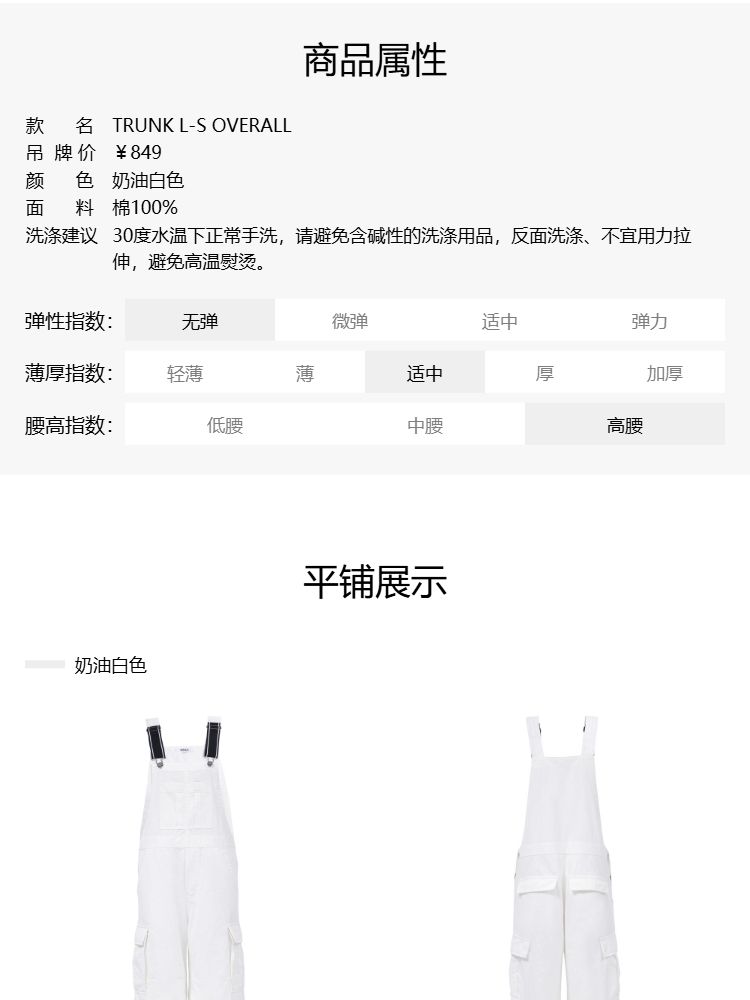 商品属性

款　名　TRUNK L-S OVERALL
吊 牌 价　¥849
颜　色　奶油白色
面　料　棉100%
洗涤建议　30度水温下正常手洗，请避免含碱性的洗涤用品，反面洗涤、不宜用力拉伸，避免高温熨烫。

| 弹性指数: | 无弹 | 微弹 | 适中 | 弹力 |
|---|---|---|---|---|

| 薄厚指数: | 轻薄 | 薄 | 适中 | 厚 | 加厚 |
|---|---|---|---|---|---|

| 腰高指数: | 低腰 | 中腰 | 高腰 |
|---|---|---|---|

平铺展示

奶油白色